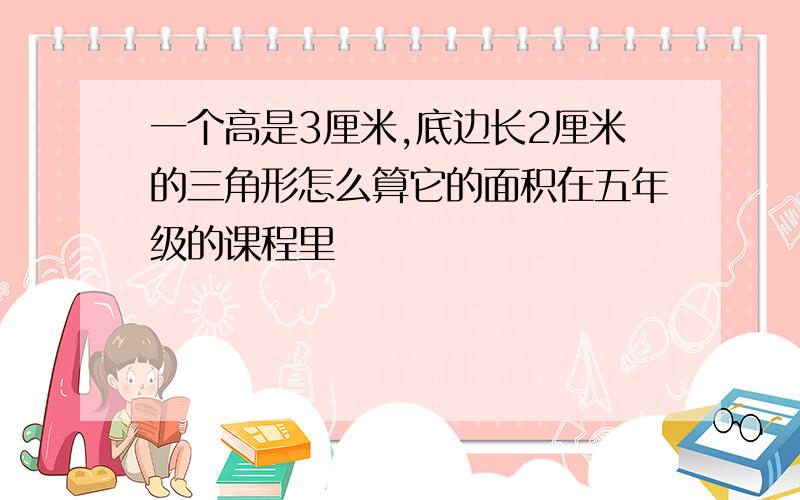 一个高是3厘米,底边长2厘米的三角形怎么算它的面积在五年级的课程里